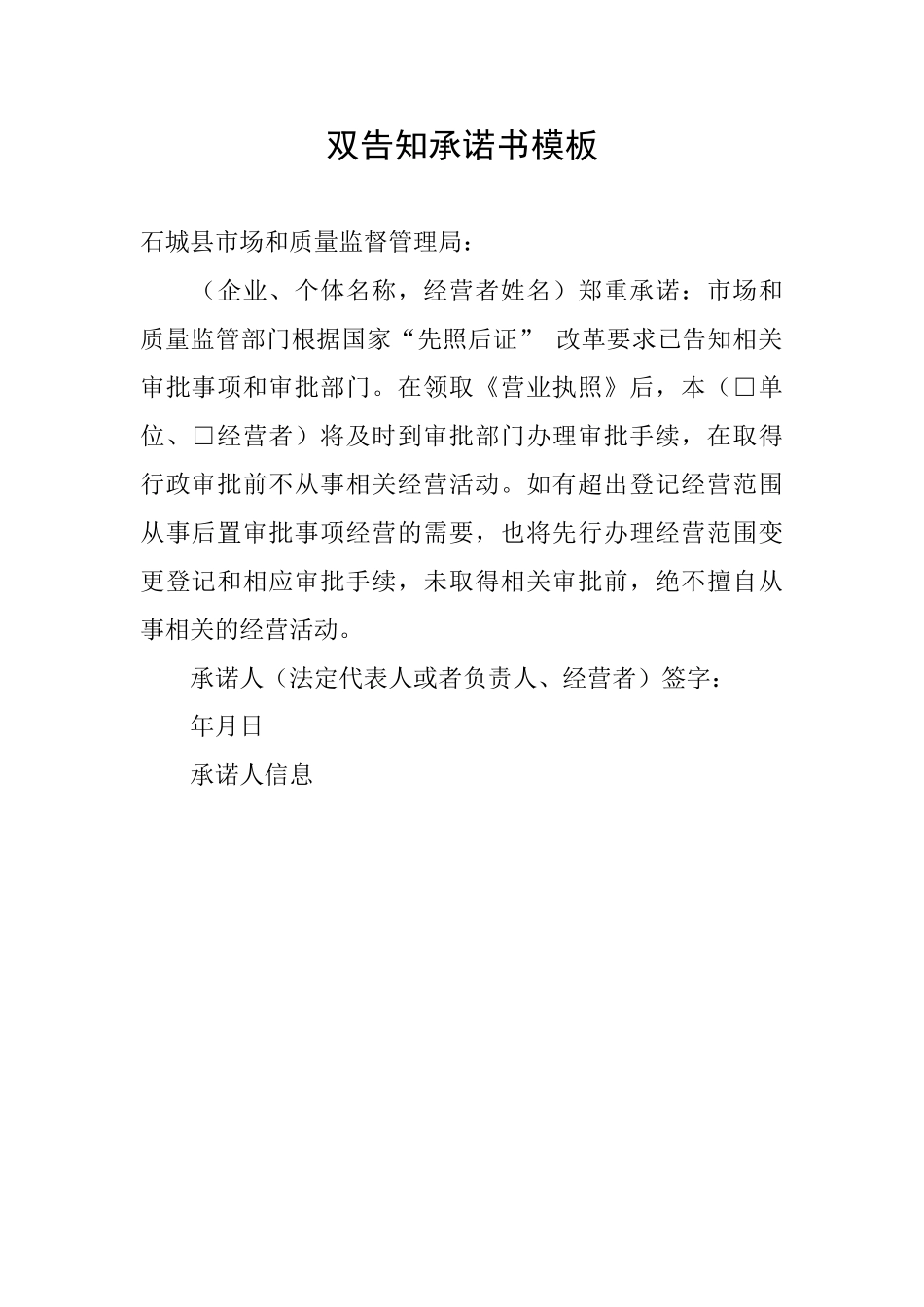 双告知承诺书模板

石城县市场和质量监督管理局：

（企业、个体名称，经营者姓名）郑重承诺：市场和质量监管部门根据国家“先照后证” 改革要求已告知相关审批事项和审批部门。在领取《营业执照》后，本（□单位、□经营者）将及时到审批部门办理审批手续，在取得行政审批前不从事相关经营活动。如有超出登记经营范围从事后置审批事项经营的需要，也将先行办理经营范围变更登记和相应审批手续，未取得相关审批前，绝不擅自从事相关的经营活动。

承诺人（法定代表人或者负责人、经营者）签字：

年月日

承诺人信息